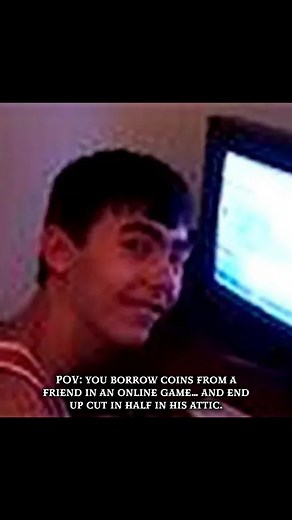 POV: YOU BORROW COINS FROM A FRIEND IN AN ONLINE GAME… AND END UP CUT IN HALF IN HIS ATTIC.